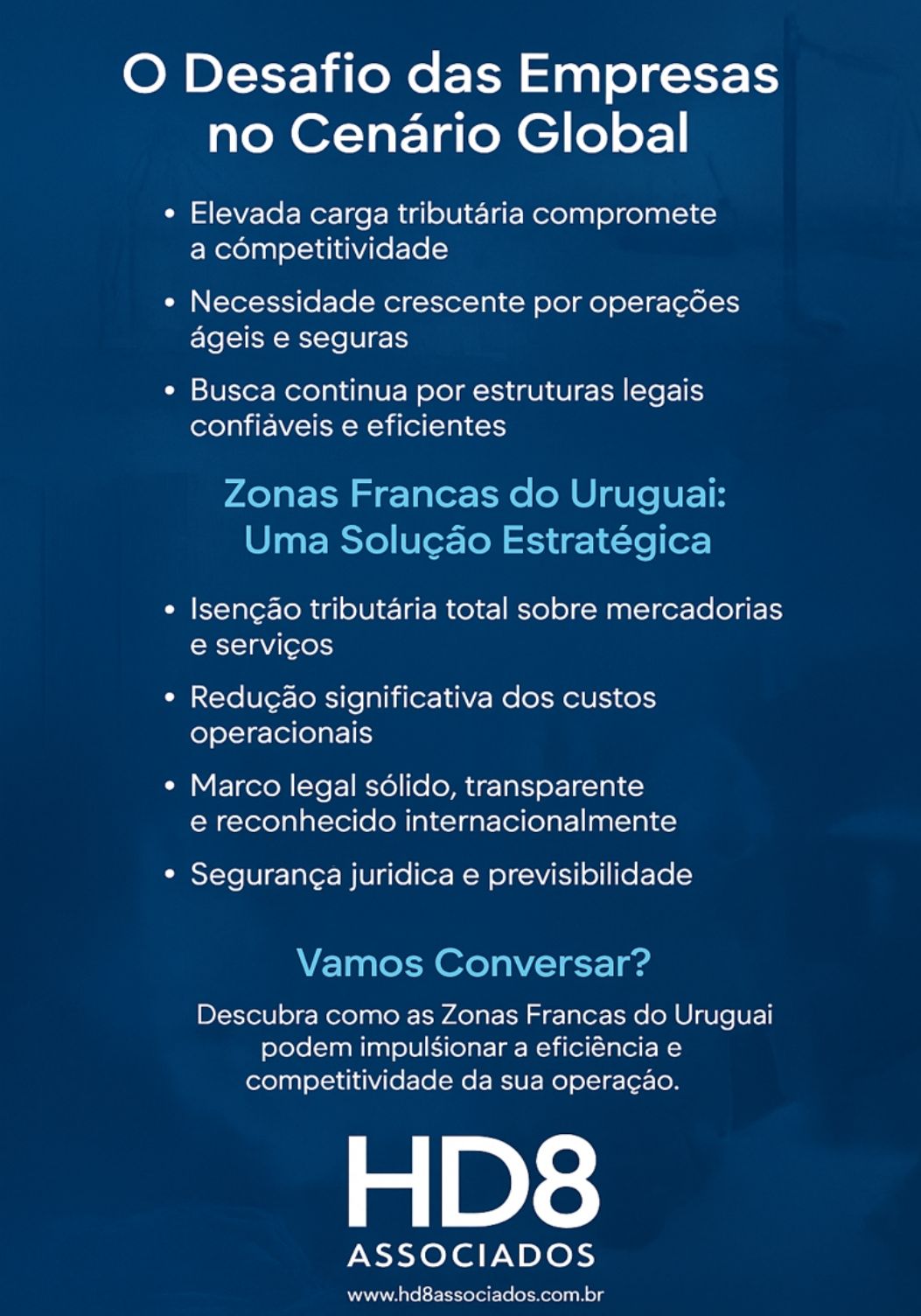 O Desafio das Empresas no Cenário Global

• Elevada carga tributária compromete a cómpetitividade

• Necessidade crescente por operações ágeis e seguras

• Busca continua por estruturas legais confiáveis e eficientes

Zonas Francas do Uruguai: Uma Solução Estratégica

• Isenção tributária total sobre mercadorias e serviços

• Redução significativa dos custos operacionais

• Marco legal sólido, transparente e reconhecido internacionalmente

• Segurança juridica e previsibilidade

Vamos Conversar?

Descubra como as Zonas Francas do Uruguai podem impulśionar a eficiência e competitividade da sua operação.

HD8
ASSOCIADOS
www.hd8associados.com.br